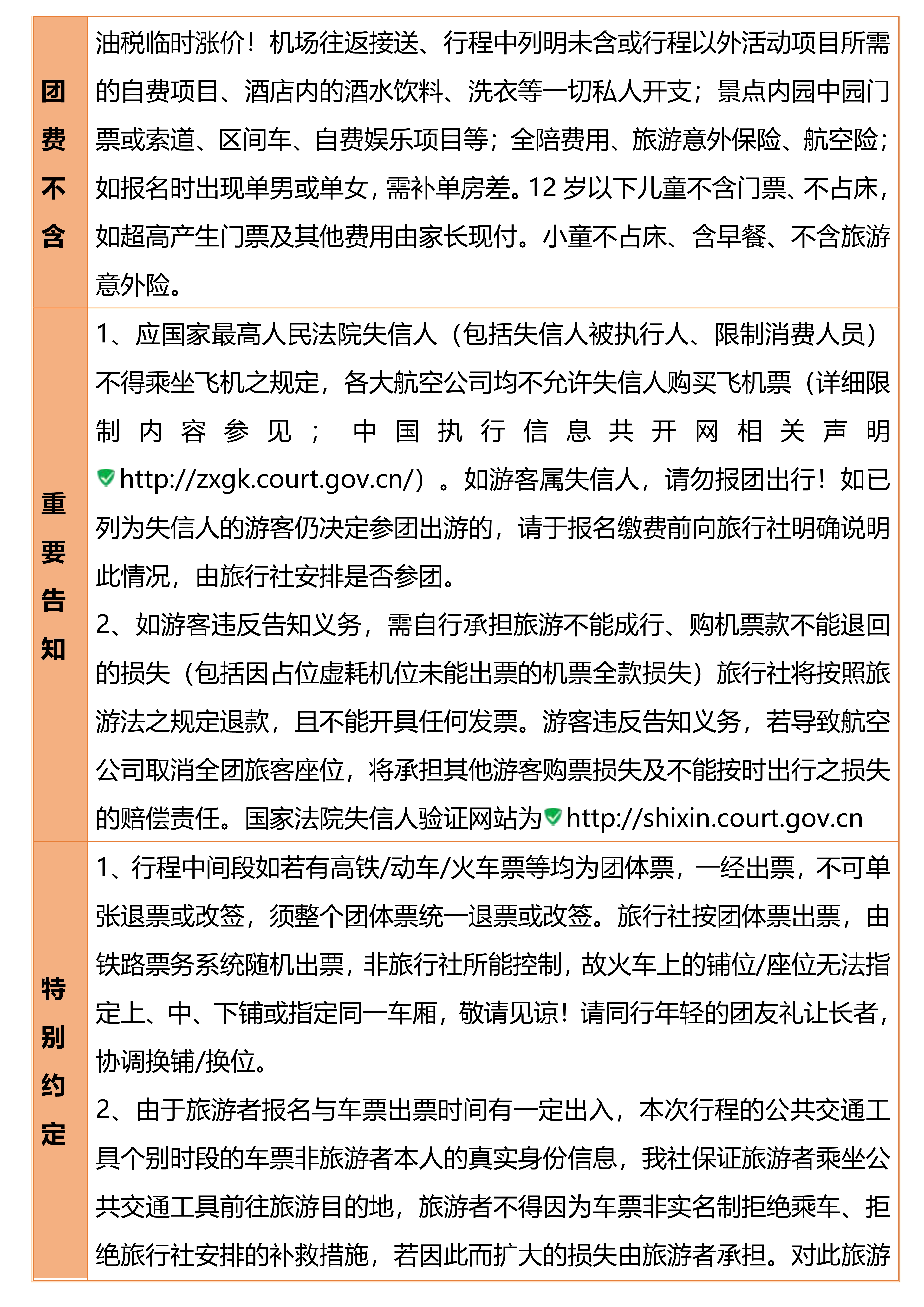 | 团费不含 | 油税临时涨价！机场往返接送、行程中列明未含或行程以外活动项目所需的自费项目、酒店内的酒水饮料、洗衣等一切私人开支；景点内园中园门票或索道、区间车、自费娱乐项目等；全陪费用、旅游意外保险、航空险；如报名时出现单男或单女，需补单房差。12 岁以下儿童不含门票、不占床，如超高产生门票及其他费用由家长现付。小童不占床、含早餐、不含旅游意外险。 |
|---|---|
| 重要告知 | 1、应国家最高人民法院失信人（包括失信人被执行人、限制消费人员）不得乘坐飞机之规定，各大航空公司均不允许失信人购买飞机票（详细限制内容参见；中国执行信息共开网相关声明 http://zxgk.court.gov.cn/）。如游客属失信人，请勿报团出行！如已列为失信人的游客仍决定参团出游的，请于报名缴费前向旅行社明确说明此情况，由旅行社安排是否参团。<br>2、如游客违反告知义务，需自行承担旅游不能成行、购机票款不能退回的损失（包括因占位虚耗机位未能出票的机票全款损失）旅行社将按照旅游法之规定退款，且不能开具任何发票。游客违反告知义务，若导致航空公司取消全团旅客座位，将承担其他游客购票损失及不能按时出行之损失的赔偿责任。国家法院失信人验证网站为 http://shixin.court.gov.cn |
| 特别约定 | 1、行程中间段如若有高铁/动车/火车票等均为团体票，一经出票，不可单张退票或改签，须整个团体票统一退票或改签。旅行社按团体票出票，由铁路票务系统随机出票，非旅行社所能控制，故火车上的铺位/座位无法指定上、中、下铺或指定同一车厢，敬请见谅！请同行年轻的团友礼让长者，协调换铺/换位。<br>2、由于旅游者报名与车票出票时间有一定出入，本次行程的公共交通工具个别时段的车票非旅游者本人的真实身份信息，我社保证旅游者乘坐公共交通工具前往旅游目的地，旅游者不得因为车票非实名制拒绝乘车、拒绝旅行社安排的补救措施，若因此而扩大的损失由旅游者承担。对此旅游 |